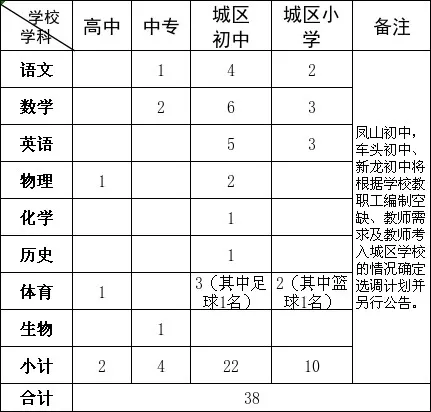 | 学校 学科 | 高中 | 中专 | 城区初中 | 城区小学 | 备注 |
|---|---|---|---|---|---|
| 语文 | | 1 | 4 | 2 | 凤山初中，车头初中、新龙初中将根据学校教职工编制空缺、教师需求及教师考入城区学校的情况确定选调计划并另行公告。 |
| 数学 | | 2 | 6 | 3 | |
| 英语 | | | 5 | 3 | |
| 物理 | 1 | | 2 | | |
| 化学 | | | 1 | | |
| 历史 | | | 1 | | |
| 体育 | 1 | | 3（其中足球1名） | 2（其中篮球1名） | |
| 生物 | | 1 | | | |
| 小计 | 2 | 4 | 22 | 10 | |
| 合计 | 38 | | | | |